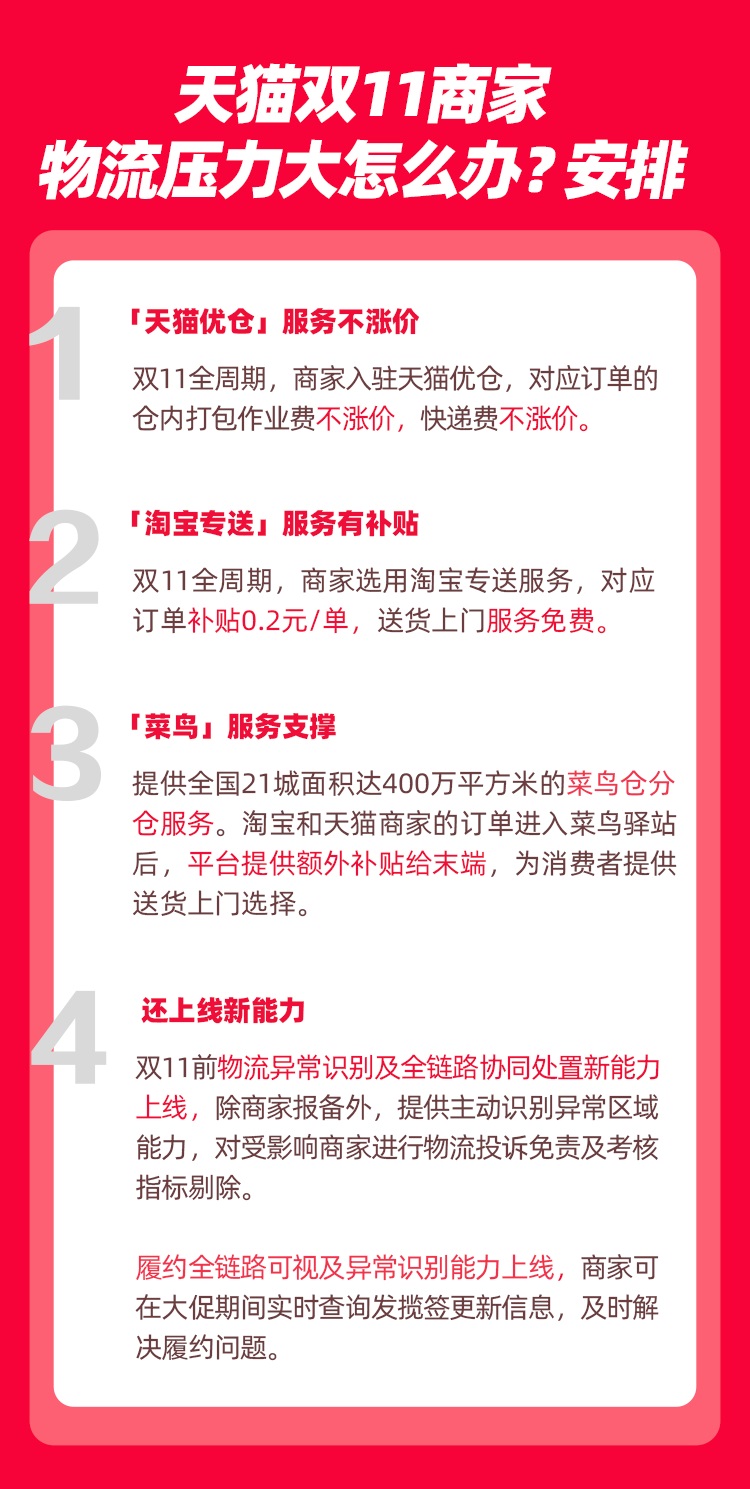 天猫双11商家
物流压力大怎么办？安排

1

「天猫优仓」服务不涨价

双11全周期，商家入驻天猫优仓，对应订单的仓内打包作业费不涨价，快递费不涨价。

2

「淘宝专送」服务有补贴

双11全周期，商家选用淘宝专送服务，对应订单补贴0.2元/单，送货上门服务免费。

3

「菜鸟」服务支撑

提供全国21城面积达400万平方米的菜鸟仓分仓服务。淘宝和天猫商家的订单进入菜鸟驿站后，平台提供额外补贴给末端，为消费者提供送货上门选择。

4

还上线新能力

双11前物流异常识别及全链路协同处置新能力上线，除商家报备外，提供主动识别异常区域能力，对受影响商家进行物流投诉免责及考核指标剔除。

履约全链路可视及异常识别能力上线，商家可在大促期间实时查询发揽签更新信息，及时解决履约问题。